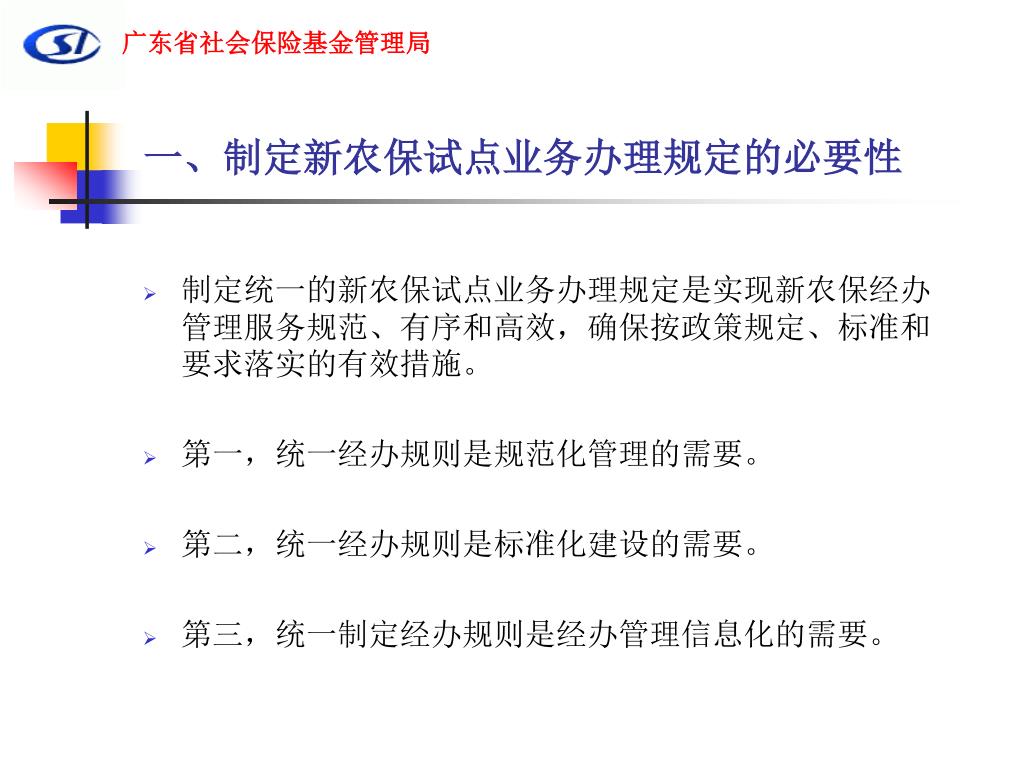 SI 广东省社会保险基金管理局

一、制定新农保试点业务办理规定的必要性

➢ 制定统一的新农保试点业务办理规定是实现新农保经办管理服务规范、有序和高效，确保按政策规定、标准和要求落实的有效措施。

➢ 第一，统一经办规则是规范化管理的需要。

➢ 第二，统一经办规则是标准化建设的需要。

➢ 第三，统一制定经办规则是经办管理信息化的需要。